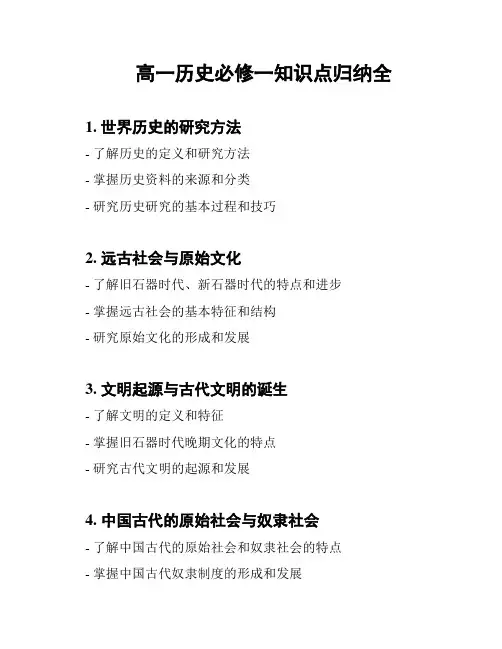 高一历史必修一知识点归纳全

1. 世界历史的研究方法

- 了解历史的定义和研究方法

- 掌握历史资料的来源和分类

- 研究历史研究的基本过程和技巧

2. 远古社会与原始文化

- 了解旧石器时代、新石器时代的特点和进步

- 掌握远古社会的基本特征和结构

- 研究原始文化的形成和发展

3. 文明起源与古代文明的诞生

- 了解文明的定义和特征

- 掌握旧石器时代晚期文化的特点

- 研究古代文明的起源和发展

4. 中国古代的原始社会与奴隶社会

- 了解中国古代的原始社会和奴隶社会的特点

- 掌握中国古代奴隶制度的形成和发展